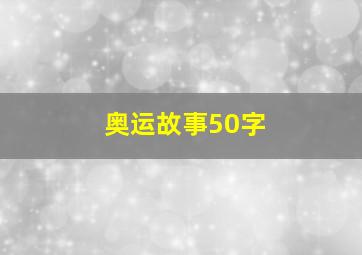 奥运故事50字